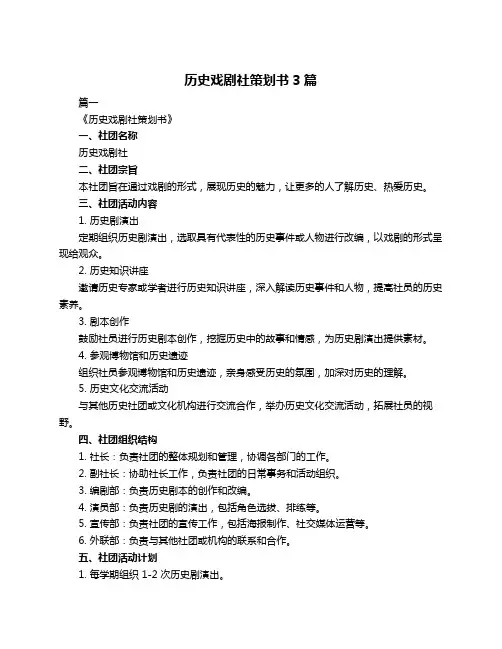 历史戏剧社策划书 3 篇

篇一

《历史戏剧社策划书》

一、社团名称

历史戏剧社

二、社团宗旨

本社团旨在通过戏剧的形式，展现历史的魅力，让更多的人了解历史、热爱历史。

三、社团活动内容

1. 历史剧演出

定期组织历史剧演出，选取具有代表性的历史事件或人物进行改编，以戏剧的形式呈现给观众。

2. 历史知识讲座

邀请历史专家或学者进行历史知识讲座，深入解读历史事件和人物，提高社员的历史素养。

3. 剧本创作

鼓励社员进行历史剧本创作，挖掘历史中的故事和情感，为历史剧演出提供素材。

4. 参观博物馆和历史遗迹

组织社员参观博物馆和历史遗迹，亲身感受历史的氛围，加深对历史的理解。

5. 历史文化交流活动

与其他历史社团或文化机构进行交流合作，举办历史文化交流活动，拓展社员的视野。

四、社团组织结构

1. 社长：负责社团的整体规划和管理，协调各部门的工作。

2. 副社长：协助社长工作，负责社团的日常事务和活动组织。

3. 编剧部：负责历史剧本的创作和改编。

4. 演员部：负责历史剧的演出，包括角色选拔、排练等。

5. 宣传部：负责社团的宣传工作，包括海报制作、社交媒体运营等。

6. 外联部：负责与其他社团或机构的联系和合作。

五、社团活动计划

1. 每学期组织 1-2 次历史剧演出。